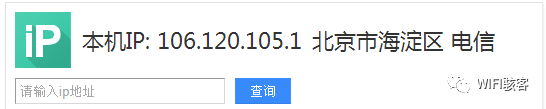 iP

本机IP: 106.120.105.1 北京市海淀区 电信

请输入ip地址

查询

WIFI骇客